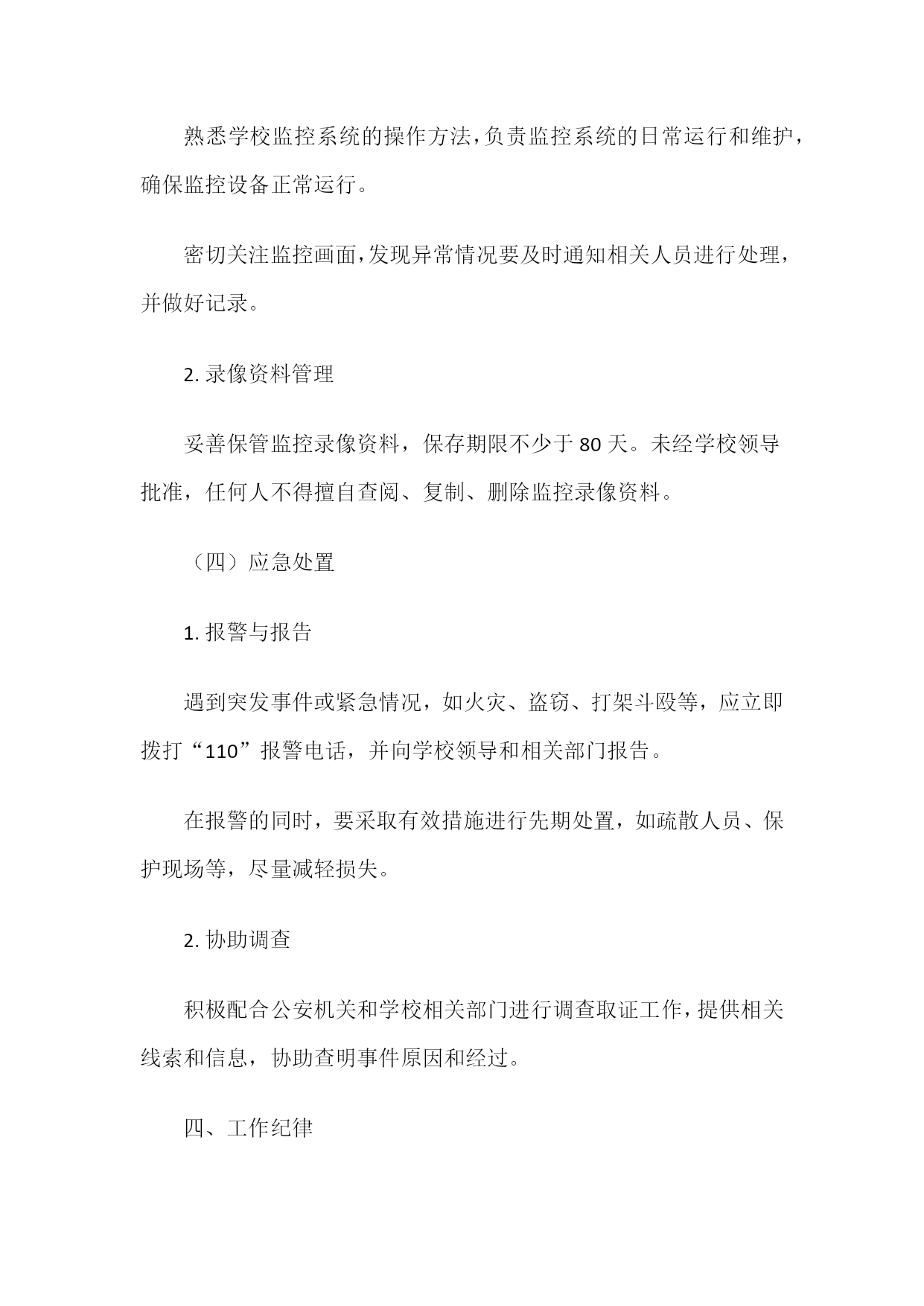 熟悉学校监控系统的操作方法，负责监控系统的日常运行和维护，确保监控设备正常运行。

密切关注监控画面，发现异常情况要及时通知相关人员进行处理，并做好记录。

2. 录像资料管理

妥善保管监控录像资料，保存期限不少于 80 天。未经学校领导批准，任何人不得擅自查阅、复制、删除监控录像资料。

（四）应急处置

1. 报警与报告

遇到突发事件或紧急情况，如火灾、盗窃、打架斗殴等，应立即拨打“110”报警电话，并向学校领导和相关部门报告。

在报警的同时，要采取有效措施进行先期处置，如疏散人员、保护现场等，尽量减轻损失。

2. 协助调查

积极配合公安机关和学校相关部门进行调查取证工作，提供相关线索和信息，协助查明事件原因和经过。

四、工作纪律